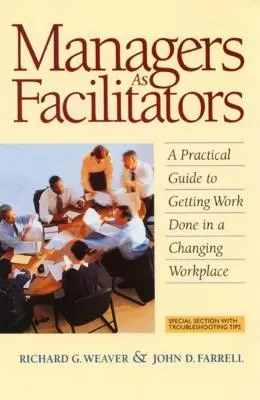 Managers As Facilitators

A Practical Guide to Getting Work Done in a Changing Workplace

SPECIAL SECTION WITH TROUBLESHOOTING TIPS

RICHARD G. WEAVER & JOHN D. FARRELL